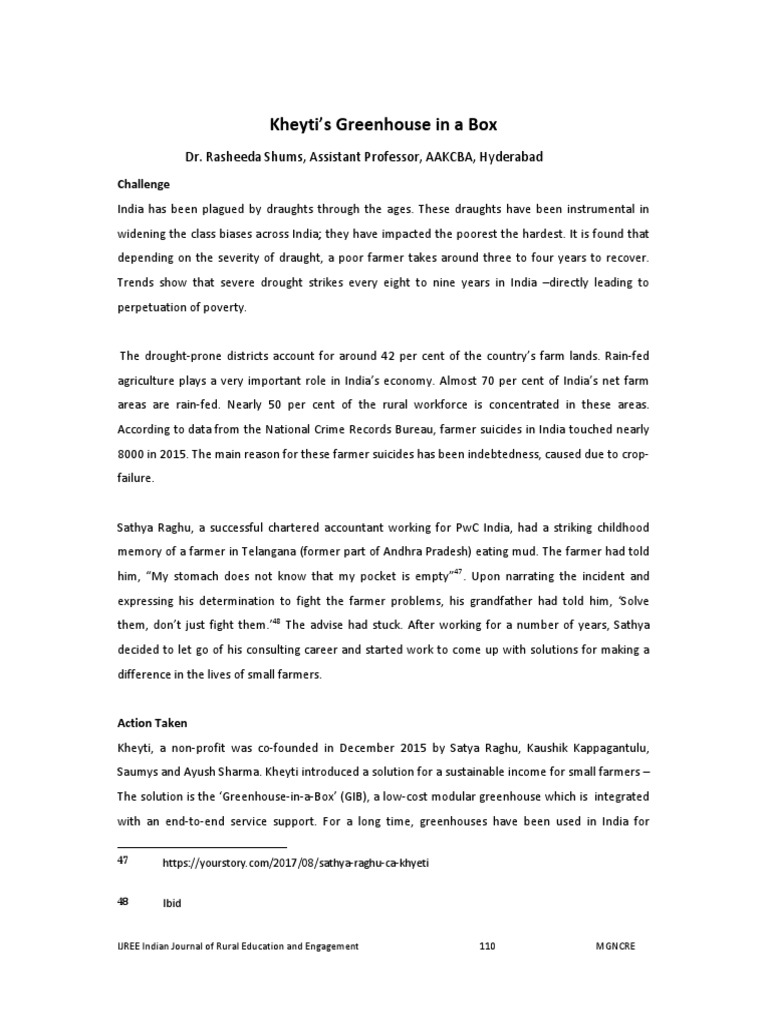 Kheyti's Greenhouse in a Box

Dr. Rasheeda Shums, Assistant Professor, AAKCBA, Hyderabad

Challenge

India has been plagued by draughts through the ages. These draughts have been instrumental in widening the class biases across India; they have impacted the poorest the hardest. It is found that depending on the severity of draught, a poor farmer takes around three to four years to recover. Trends show that severe drought strikes every eight to nine years in India –directly leading to perpetuation of poverty.

The drought-prone districts account for around 42 per cent of the country's farm lands. Rain-fed agriculture plays a very important role in India's economy. Almost 70 per cent of India's net farm areas are rain-fed. Nearly 50 per cent of the rural workforce is concentrated in these areas. According to data from the National Crime Records Bureau, farmer suicides in India touched nearly 8000 in 2015. The main reason for these farmer suicides has been indebtedness, caused due to crop-failure.

Sathya Raghu, a successful chartered accountant working for PwC India, had a striking childhood memory of a farmer in Telangana (former part of Andhra Pradesh) eating mud. The farmer had told him, "My stomach does not know that my pocket is empty"$^{47}$. Upon narrating the incident and expressing his determination to fight the farmer problems, his grandfather had told him, 'Solve them, don't just fight them.'$^{48}$ The advise had stuck. After working for a number of years, Sathya decided to let go of his consulting career and started work to come up with solutions for making a difference in the lives of small farmers.

Action Taken

Kheyti, a non-profit was co-founded in December 2015 by Satya Raghu, Kaushik Kappagantulu, Saumys and Ayush Sharma. Kheyti introduced a solution for a sustainable income for small farmers – The solution is the 'Greenhouse-in-a-Box' (GIB), a low-cost modular greenhouse which is integrated with an end-to-end service support. For a long time, greenhouses have been used in India for

47 https://yourstory.com/2017/08/sathya-raghu-ca-khyeti

48 Ibid

IJREE Indian Journal of Rural Education and Engagement 110 MGNCRE